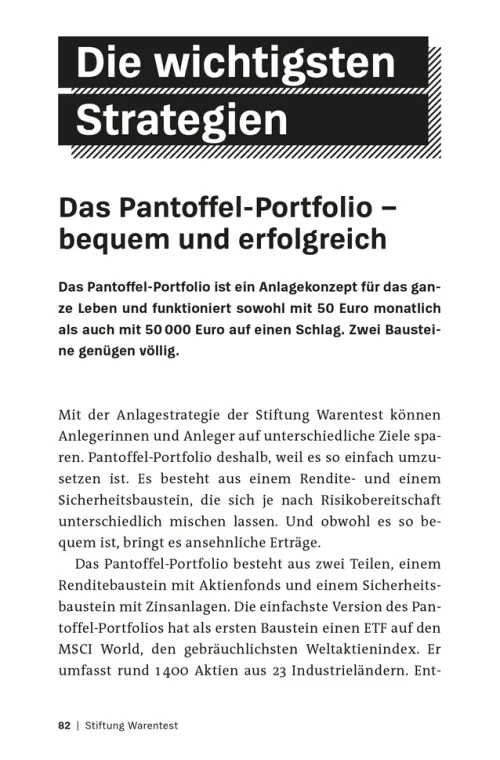 Die wichtigsten Strategien

Das Pantoffel-Portfolio – bequem und erfolgreich

Das Pantoffel-Portfolio ist ein Anlagekonzept für das ganze Leben und funktioniert sowohl mit 50 Euro monatlich als auch mit 50 000 Euro auf einen Schlag. Zwei Bausteine genügen völlig.

Mit der Anlagestrategie der Stiftung Warentest können Anlegerinnen und Anleger auf unterschiedliche Ziele sparen. Pantoffel-Portfolio deshalb, weil es so einfach umzusetzen ist. Es besteht aus einem Rendite- und einem Sicherheitsbaustein, die sich je nach Risikobereitschaft unterschiedlich mischen lassen. Und obwohl es so bequem ist, bringt es ansehnliche Erträge.

Das Pantoffel-Portfolio besteht aus zwei Teilen, einem Renditebaustein mit Aktienfonds und einem Sicherheitsbaustein mit Zinsanlagen. Die einfachste Version des Pantoffel-Portfolios hat als ersten Baustein einen ETF auf den MSCI World, den gebräuchlichsten Weltaktienindex. Er umfasst rund 1400 Aktien aus 23 Industrieländern. Ent-

82 | Stiftung Warentest